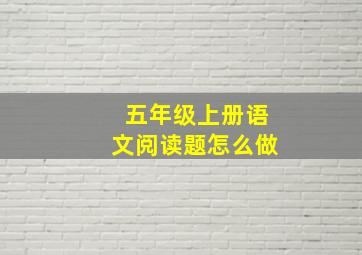 五年级上册语文阅读题怎么做